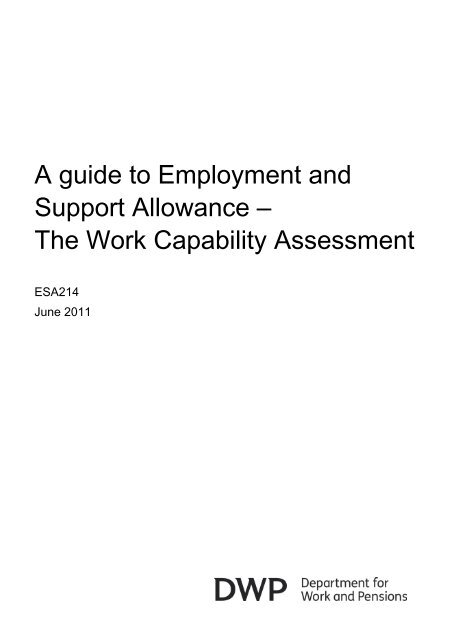 A guide to Employment and Support Allowance – The Work Capability Assessment

ESA214
June 2011

DWP Department for Work and Pensions